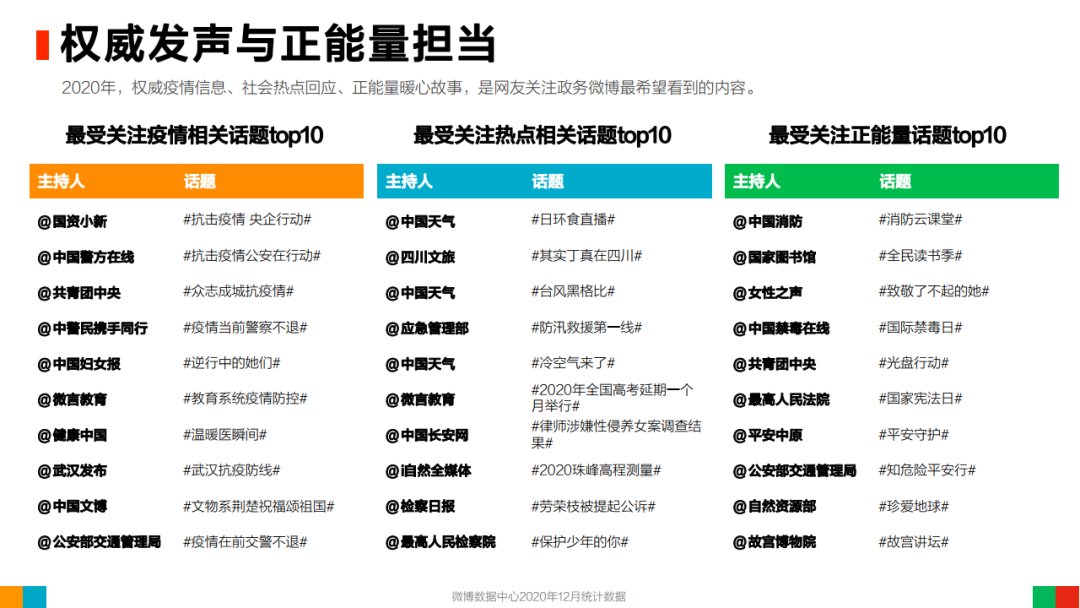 权威发声与正能量担当

2020年，权威疫情信息、社会热点回应、正能量暖心故事，是网友关注政务微博最希望看到的内容。

最受关注疫情相关话题top10

| 主持人 | 话题 |
|---|---|
| @国资小新 | #抗击疫情 央企行动# |
| @中国警方在线 | #抗击疫情公安在行动# |
| @共青团中央 | #众志成城抗疫情# |
| @中警民携手同行 | #疫情当前警察不退# |
| @中国妇女报 | #逆行中的她们# |
| @微言教育 | #教育系统疫情防控# |
| @健康中国 | #温暖医瞬间# |
| @武汉发布 | #武汉抗疫防线# |
| @中国文博 | #文物系荆楚祝福颂祖国# |
| @公安部交通管理局 | #疫情在前交警不退# |

最受关注热点相关话题top10

| 主持人 | 话题 |
|---|---|
| @中国天气 | #日环食直播# |
| @四川文旅 | #其实丁真在四川# |
| @中国天气 | #台风黑格比# |
| @应急管理部 | #防汛救援第一线# |
| @中国天气 | #冷空气来了# |
| @微言教育 | #2020年全国高考延期一个月举行# |
| @中国长安网 | #律师涉嫌性侵养女案调查结果# |
| @i自然全媒体 | #2020珠峰高程测量# |
| @检察日报 | #劳荣枝被提起公诉# |
| @最高人民检察院 | #保护少年的你# |

最受关注正能量话题top10

| 主持人 | 话题 |
|---|---|
| @中国消防 | #消防云课堂# |
| @国家图书馆 | #全民读书季# |
| @女性之声 | #致敬了不起的她# |
| @中国禁毒在线 | #国际禁毒日# |
| @共青团中央 | #光盘行动# |
| @最高人民法院 | #国家宪法日# |
| @平安中原 | #平安守护# |
| @公安部交通管理局 | #知危险平安行# |
| @自然资源部 | #珍爱地球# |
| @故宫博物院 | #故宫讲坛# |

微博数据中心2020年12月统计数据